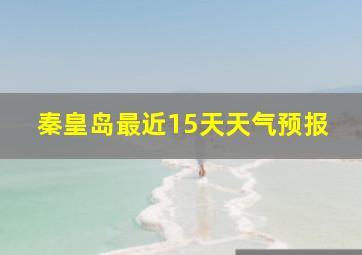 秦皇岛最近15天天气预报